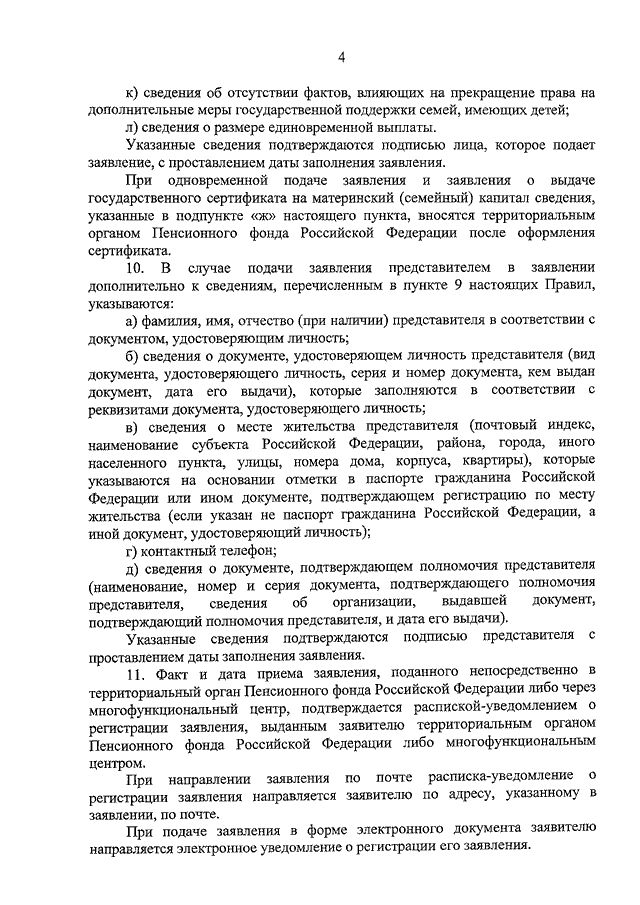 4

к) сведения об отсутствии фактов, влияющих на прекращение права на дополнительные меры государственной поддержки семей, имеющих детей;

л) сведения о размере единовременной выплаты.

Указанные сведения подтверждаются подписью лица, которое подает заявление, с проставлением даты заполнения заявления.

При одновременной подаче заявления и заявления о выдаче государственного сертификата на материнский (семейный) капитал сведения, указанные в подпункте «ж» настоящего пункта, вносятся территориальным органом Пенсионного фонда Российской Федерации после оформления сертификата.

10. В случае подачи заявления представителем в заявлении дополнительно к сведениям, перечисленным в пункте 9 настоящих Правил, указываются:

а) фамилия, имя, отчество (при наличии) представителя в соответствии с документом, удостоверяющим личность;

б) сведения о документе, удостоверяющем личность представителя (вид документа, удостоверяющего личность, серия и номер документа, кем выдан документ, дата его выдачи), которые заполняются в соответствии с реквизитами документа, удостоверяющего личность;

в) сведения о месте жительства представителя (почтовый индекс, наименование субъекта Российской Федерации, района, города, иного населенного пункта, улицы, номера дома, корпуса, квартиры), которые указываются на основании отметки в паспорте гражданина Российской Федерации или ином документе, подтверждающем регистрацию по месту жительства (если указан не паспорт гражданина Российской Федерации, а иной документ, удостоверяющий личность);

г) контактный телефон;

д) сведения о документе, подтверждающем полномочия представителя (наименование, номер и серия документа, подтверждающего полномочия представителя, сведения об организации, выдавшей документ, подтверждающий полномочия представителя, и дата его выдачи).

Указанные сведения подтверждаются подписью представителя с проставлением даты заполнения заявления.

11. Факт и дата приема заявления, поданного непосредственно в территориальный орган Пенсионного фонда Российской Федерации либо через многофункциональный центр, подтверждается распиской-уведомлением о регистрации заявления, выданным заявителю территориальным органом Пенсионного фонда Российской Федерации либо многофункциональным центром.

При направлении заявления по почте расписка-уведомление о регистрации заявления направляется заявителю по адресу, указанному в заявлении, по почте.

При подаче заявления в форме электронного документа заявителю направляется электронное уведомление о регистрации его заявления.